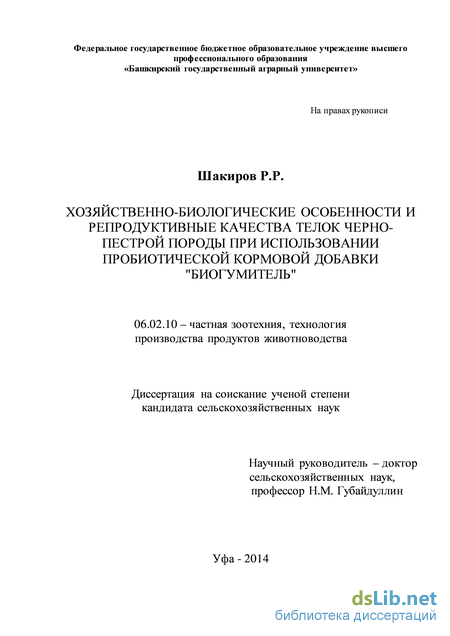 Федеральное государственное бюджетное образовательное учреждение высшего профессионального образования
«Башкирский государственный аграрный университет»

На правах рукописи

Шакиров Р.Р.

ХОЗЯЙСТВЕННО-БИОЛОГИЧЕСКИЕ ОСОБЕННОСТИ И РЕПРОДУКТИВНЫЕ КАЧЕСТВА ТЕЛОК ЧЕРНО-ПЕСТРОЙ ПОРОДЫ ПРИ ИСПОЛЬЗОВАНИИ ПРОБИОТИЧЕСКОЙ КОРМОВОЙ ДОБАВКИ "БИОГУМИТЕЛЬ"

06.02.10 – частная зоотехния, технология производства продуктов животноводства

Диссертация на соискание ученой степени кандидата сельскохозяйственных наук

Научный руководитель – доктор сельскохозяйственных наук, профессор Н.М. Губайдуллин

Уфа - 2014

dsLib.net
библиотека диссертаций